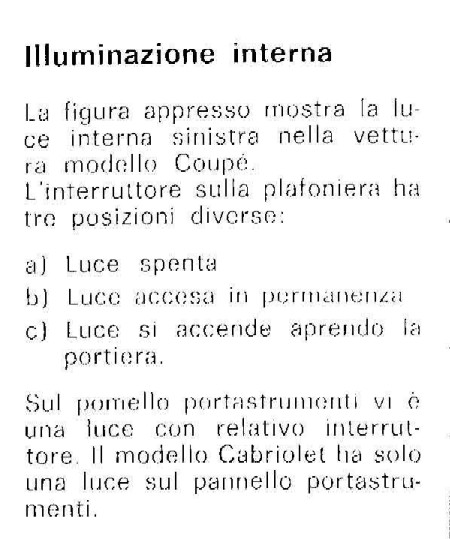 Illuminazione interna

La figura appresso mostra la luce interna sinistra nella vettura modello Coupé.
L'interruttore sulla plafoniera ha tre posizioni diverse:

a) Luce spenta
b) Luce accesa in permanenza
c) Luce si accende aprendo la portiera.

Sul pomello portastrumenti vi è una luce con relativo interruttore. Il modello Cabriolet ha solo una luce sul pannello portastrumenti.